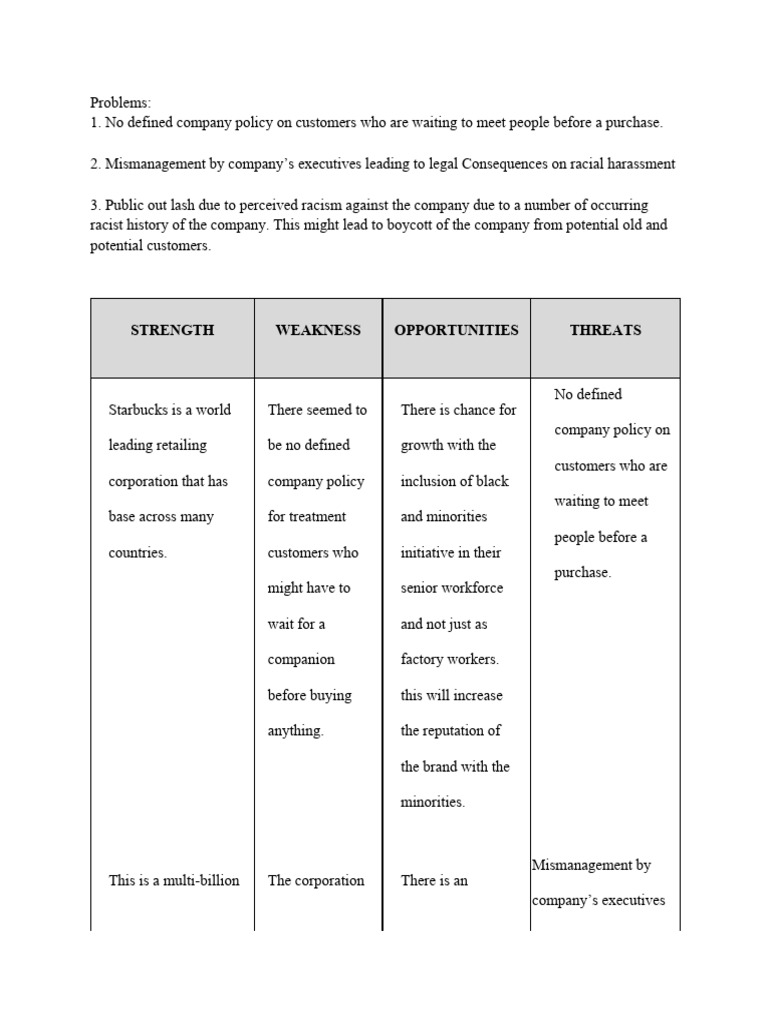 Problems:
1. No defined company policy on customers who are waiting to meet people before a purchase.

2. Mismanagement by company's executives leading to legal Consequences on racial harassment

3. Public out lash due to perceived racism against the company due to a number of occurring racist history of the company. This might lead to boycott of the company from potential old and potential customers.

| STRENGTH | WEAKNESS | OPPORTUNITIES | THREATS |
|---|---|---|---|
| Starbucks is a world leading retailing corporation that has base across many countries. | There seemed to be no defined company policy for treatment customers who might have to wait for a companion before buying anything. | There is chance for growth with the inclusion of black and minorities initiative in their senior workforce and not just as factory workers. this will increase the reputation of the brand with the minorities. | No defined company policy on customers who are waiting to meet people before a purchase. |
| This is a multi-billion | The corporation | There is an | Mismanagement by company's executives |